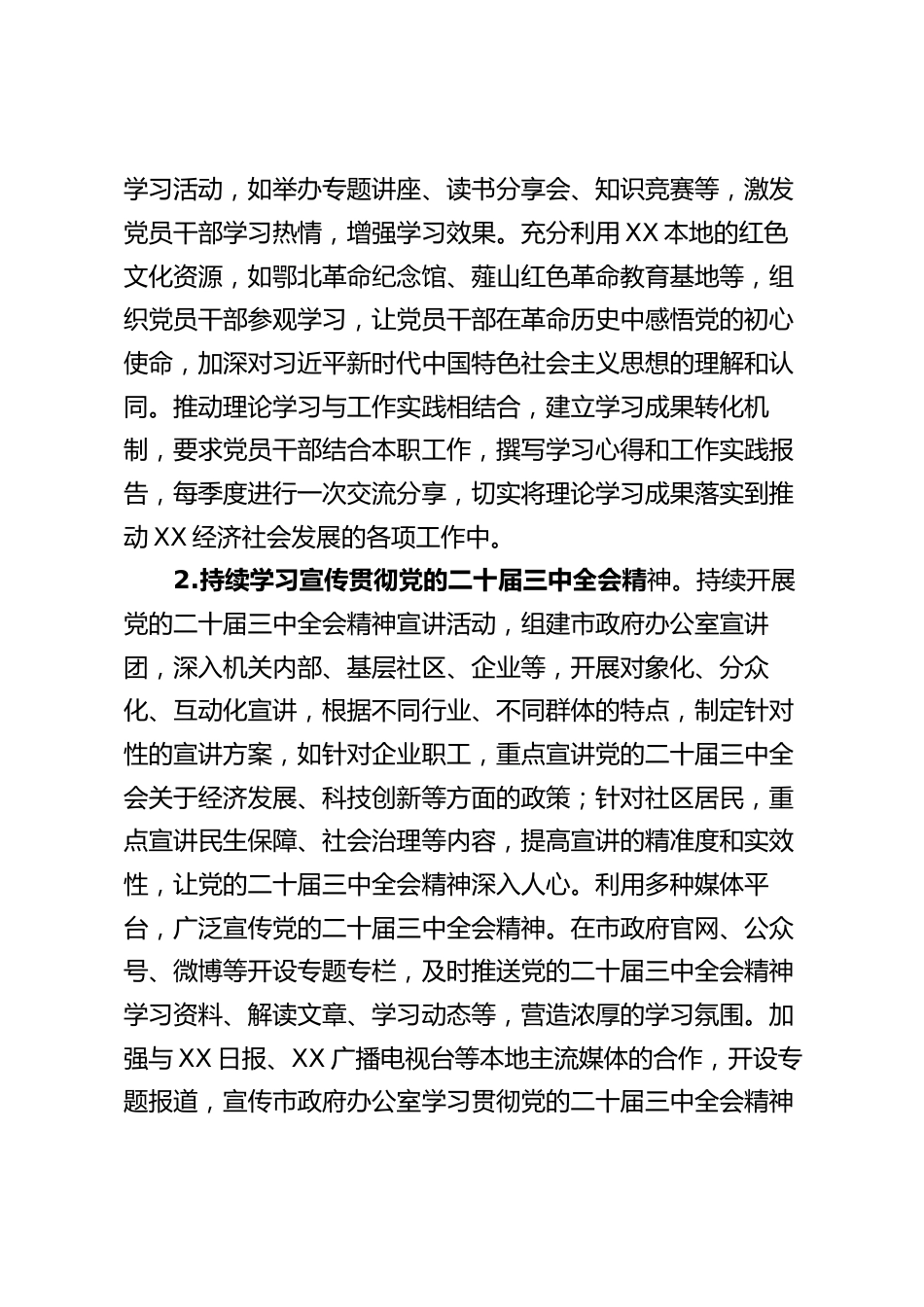 学习活动，如举办专题讲座、读书分享会、知识竞赛等，激发党员干部学习热情，增强学习效果。充分利用XX本地的红色文化资源，如鄂北革命纪念馆、薤山红色革命教育基地等，组织党员干部参观学习，让党员干部在革命历史中感悟党的初心使命，加深对习近平新时代中国特色社会主义思想的理解和认同。推动理论学习与工作实践相结合，建立学习成果转化机制，要求党员干部结合本职工作，撰写学习心得和工作实践报告，每季度进行一次交流分享，切实将理论学习成果落实到推动XX经济社会发展的各项工作中。

2.持续学习宣传贯彻党的二十届三中全会精神。持续开展党的二十届三中全会精神宣讲活动，组建市政府办公室宣讲团，深入机关内部、基层社区、企业等，开展对象化、分众化、互动化宣讲，根据不同行业、不同群体的特点，制定针对性的宣讲方案，如针对企业职工，重点宣讲党的二十届三中全会关于经济发展、科技创新等方面的政策；针对社区居民，重点宣讲民生保障、社会治理等内容，提高宣讲的精准度和实效性，让党的二十届三中全会精神深入人心。利用多种媒体平台，广泛宣传党的二十届三中全会精神。在市政府官网、公众号、微博等开设专题专栏，及时推送党的二十届三中全会精神学习资料、解读文章、学习动态等，营造浓厚的学习氛围。加强与XX日报、XX广播电视台等本地主流媒体的合作，开设专题报道，宣传市政府办公室学习贯彻党的二十届三中全会精神